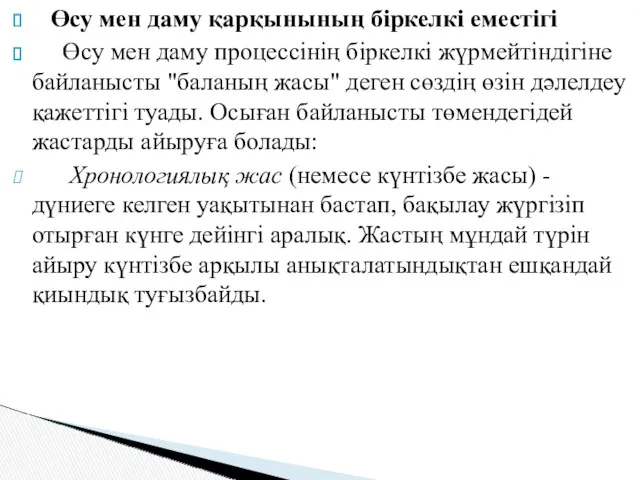 Өсу мен даму қарқынының біркелкі еместігі

Өсу мен даму процессінің біркелкі жүрмейтіндігіне байланысты "баланың жасы" деген сөздің өзін дәлелдеу қажеттігі туады. Осыған байланысты төмендегідей жастарды айыруға болады:

Хронологиялық жас (немесе күнтізбе жасы) - дүниеге келген уақытынан бастап, бақылау жүргізіп отырған күнге дейінгі аралық. Жастың мұндай түрін айыру күнтізбе арқылы анықталатындықтан ешқандай қиындық туғызбайды.